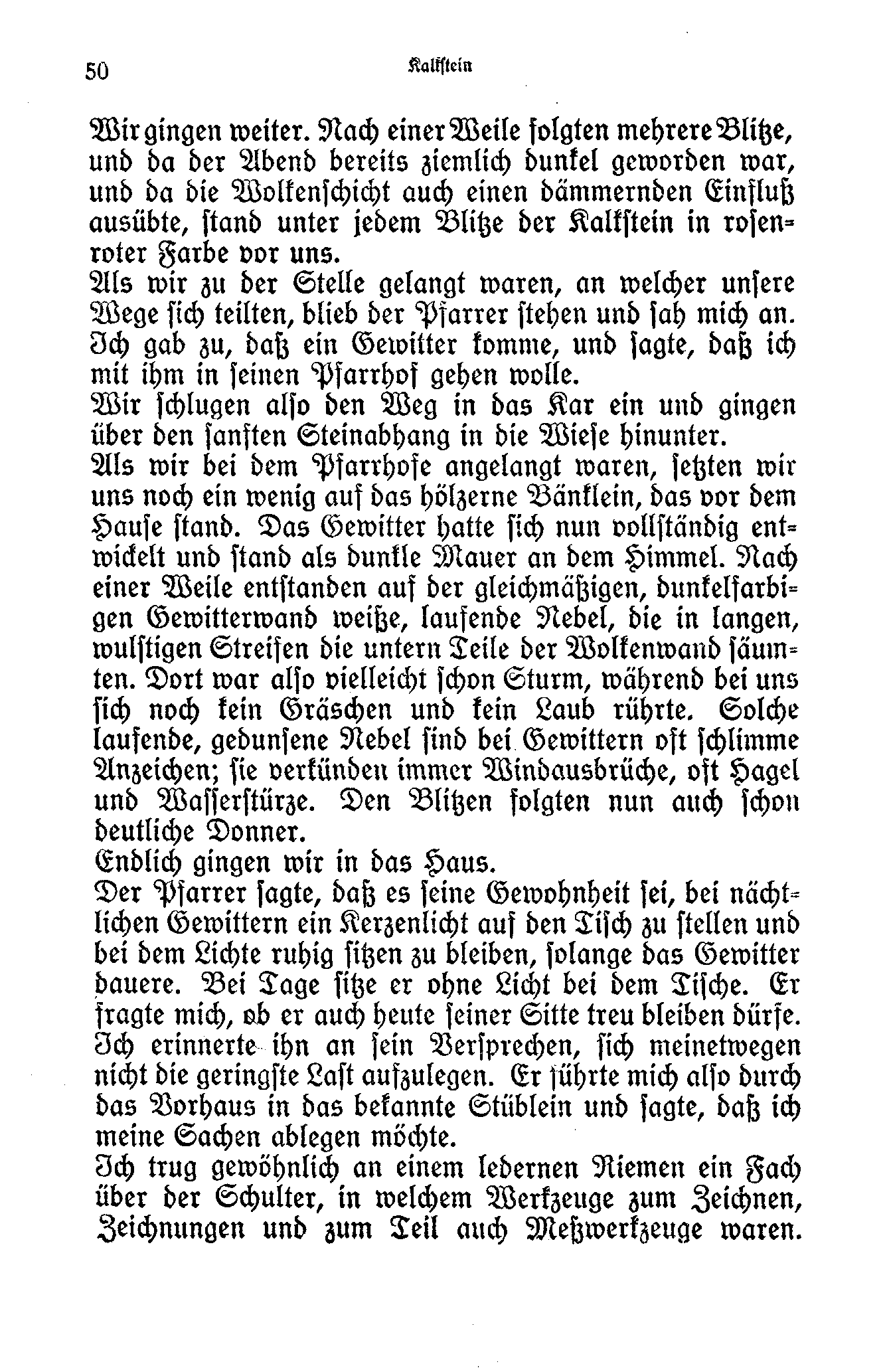 50 Kalkstein

Wir gingen weiter. Nach einer Weile folgten mehrere Blitze, und da der Abend bereits ziemlich dunkel geworden war, und da die Wolkenschicht auch einen dämmernden Einfluß ausübte, stand unter jedem Blitze der Kalkstein in rosenroter Farbe vor uns.
Als wir zu der Stelle gelangt waren, an welcher unsere Wege sich teilten, blieb der Pfarrer stehen und sah mich an. Ich gab zu, daß ein Gewitter komme, und sagte, daß ich mit ihm in seinen Pfarrhof gehen wolle.
Wir schlugen also den Weg in das Kar ein und gingen über den sanften Steinabhang in die Wiese hinunter.
Als wir bei dem Pfarrhofe angelangt waren, setzten wir uns noch ein wenig auf das hölzerne Bänklein, das vor dem Hause stand. Das Gewitter hatte sich nun vollständig entwickelt und stand als dunkle Mauer an dem Himmel. Nach einer Weile entstanden auf der gleichmäßigen, dunkelfarbigen Gewitterwand weiße, laufende Nebel, die in langen, wulstigen Streifen die untern Teile der Wolkenwand säumten. Dort war also vielleicht schon Sturm, während bei uns sich noch kein Gräschen und kein Laub rührte. Solche laufende, gedunsene Nebel sind bei Gewittern oft schlimme Anzeichen; sie verkünden immer Windausbrüche, oft Hagel und Wasserstürze. Den Blitzen folgten nun auch schon deutliche Donner.
Endlich gingen wir in das Haus.
Der Pfarrer sagte, daß es seine Gewohnheit sei, bei nächtlichen Gewittern ein Kerzenlicht auf den Tisch zu stellen und bei dem Lichte ruhig sitzen zu bleiben, solange das Gewitter dauere. Bei Tage sitze er ohne Licht bei dem Tische. Er fragte mich, ob er auch heute seiner Sitte treu bleiben dürfe. Ich erinnerte ihn an sein Versprechen, sich meinetwegen nicht die geringste Last aufzulegen. Er führte mich also durch das Vorhaus in das bekannte Stüblein und sagte, daß ich meine Sachen ablegen möchte.
Ich trug gewöhnlich an einem ledernen Riemen ein Fach über der Schulter, in welchem Werkzeuge zum Zeichnen, Zeichnungen und zum Teil auch Meßwerkzeuge waren.